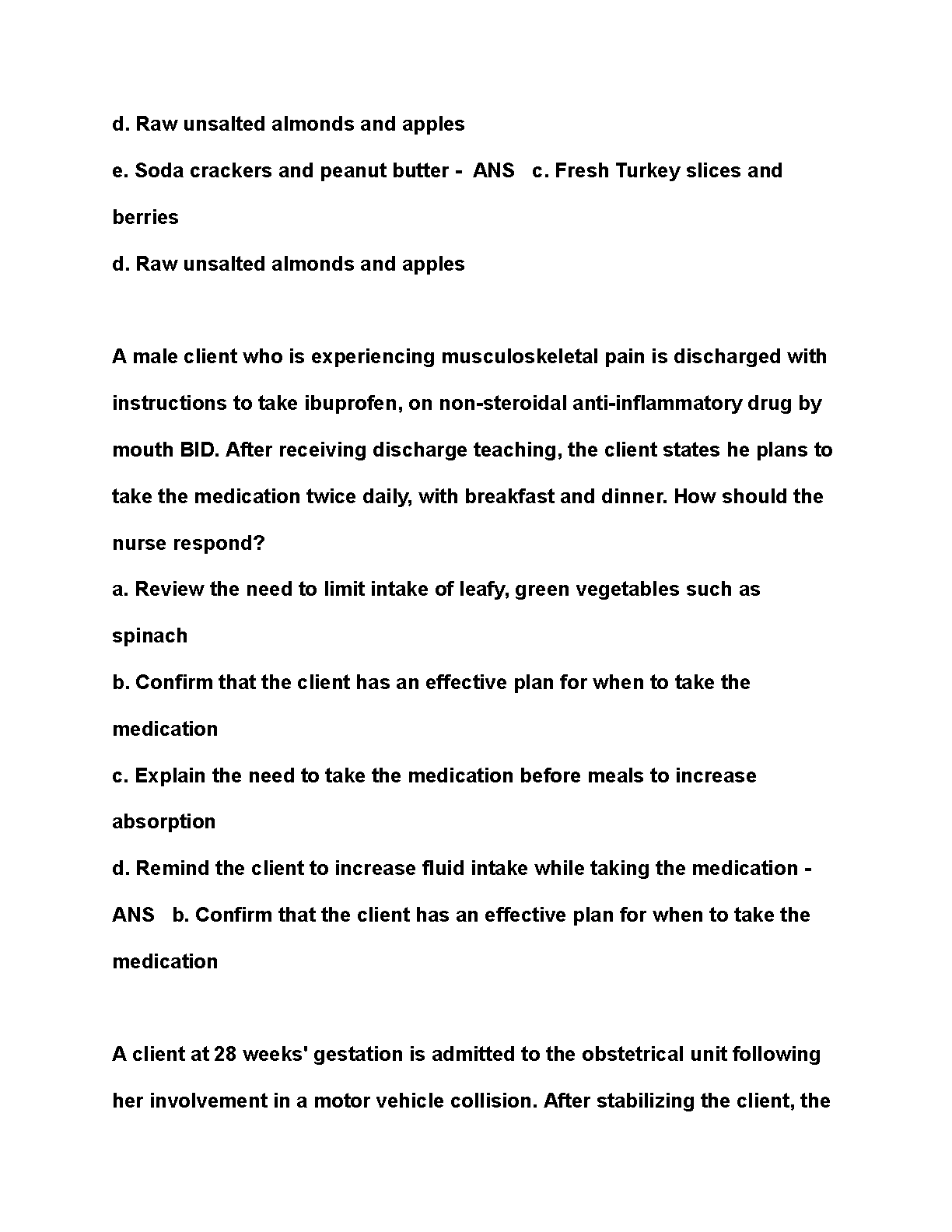 d. Raw unsalted almonds and apples
e. Soda crackers and peanut butter - ANS c. Fresh Turkey slices and berries
d. Raw unsalted almonds and apples

A male client who is experiencing musculoskeletal pain is discharged with instructions to take ibuprofen, on non-steroidal anti-inflammatory drug by mouth BID. After receiving discharge teaching, the client states he plans to take the medication twice daily, with breakfast and dinner. How should the nurse respond?
a. Review the need to limit intake of leafy, green vegetables such as spinach
b. Confirm that the client has an effective plan for when to take the medication
c. Explain the need to take the medication before meals to increase absorption
d. Remind the client to increase fluid intake while taking the medication - ANS b. Confirm that the client has an effective plan for when to take the medication

A client at 28 weeks' gestation is admitted to the obstetrical unit following her involvement in a motor vehicle collision. After stabilizing the client, the